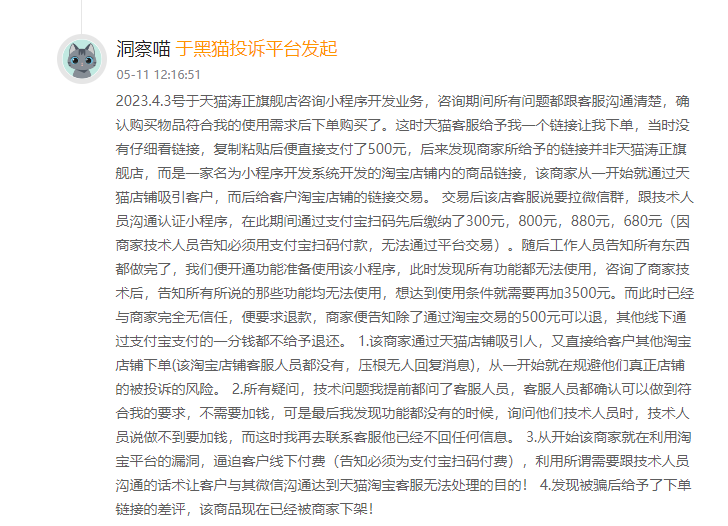 洞察喵 于黑猫投诉平台发起

05-11 12:16:51

2023.4.3号于天猫涛正旗舰店咨询小程序开发业务，咨询期间所有问题都跟客服沟通清楚，确认购买物品符合我的使用需求后下单购买了。这时天猫客服给予我一个链接让我下单，当时没有仔细看链接，复制粘贴后便直接支付了500元，后来发现商家所给予的链接并非天猫涛正旗舰店，而是一家名为小程序开发系统开发的淘宝店铺内的商品链接，该商家从一开始就通过天猫店铺吸引客户，而后给客户淘宝店铺的链接交易。 交易后该店客服说要拉微信群，跟技术人员沟通认证小程序，在此期间通过支付宝扫码先后缴纳了300元，800元，880元，680元（因商家技术人员告知必须用支付宝扫码付款，无法通过平台交易）。随后工作人员告知所有东西都做完了，我们便开通功能准备使用该小程序，此时发现所有功能都无法使用，咨询了商家技术后，告知所有所说的那些功能均无法使用，想达到使用条件就需要再加3500元。而此时已经与商家完全无信任，便要求退款，商家便告知除了通过淘宝交易的500元可以退，其他线下通过支付宝支付的一分钱都不给予退还。 1.该商家通过天猫店铺吸引人，又直接给客户其他淘宝店铺下单(该淘宝店铺客服人员都没有，压根无人回复消息)，从一开始就在规避他们真正店铺的被投诉的风险。 2.所有疑问，技术问题我提前都问了客服人员，客服人员都确认可以做到符合我的要求，不需要加钱，可是最后我发现功能都没有的时候，询问他们技术人员时，技术人员说做不到要加钱，而这时我再去联系客服他已经不回任何信息。 3.从开始该商家就在利用淘宝平台的漏洞，逼迫客户线下付费（告知必须为支付宝扫码付费），利用所谓需要跟技术人员沟通的话术让客户与其微信沟通达到天猫淘宝客服无法处理的目的！ 4.发现被骗后给予了下单链接的差评，该商品现在已经被商家下架！